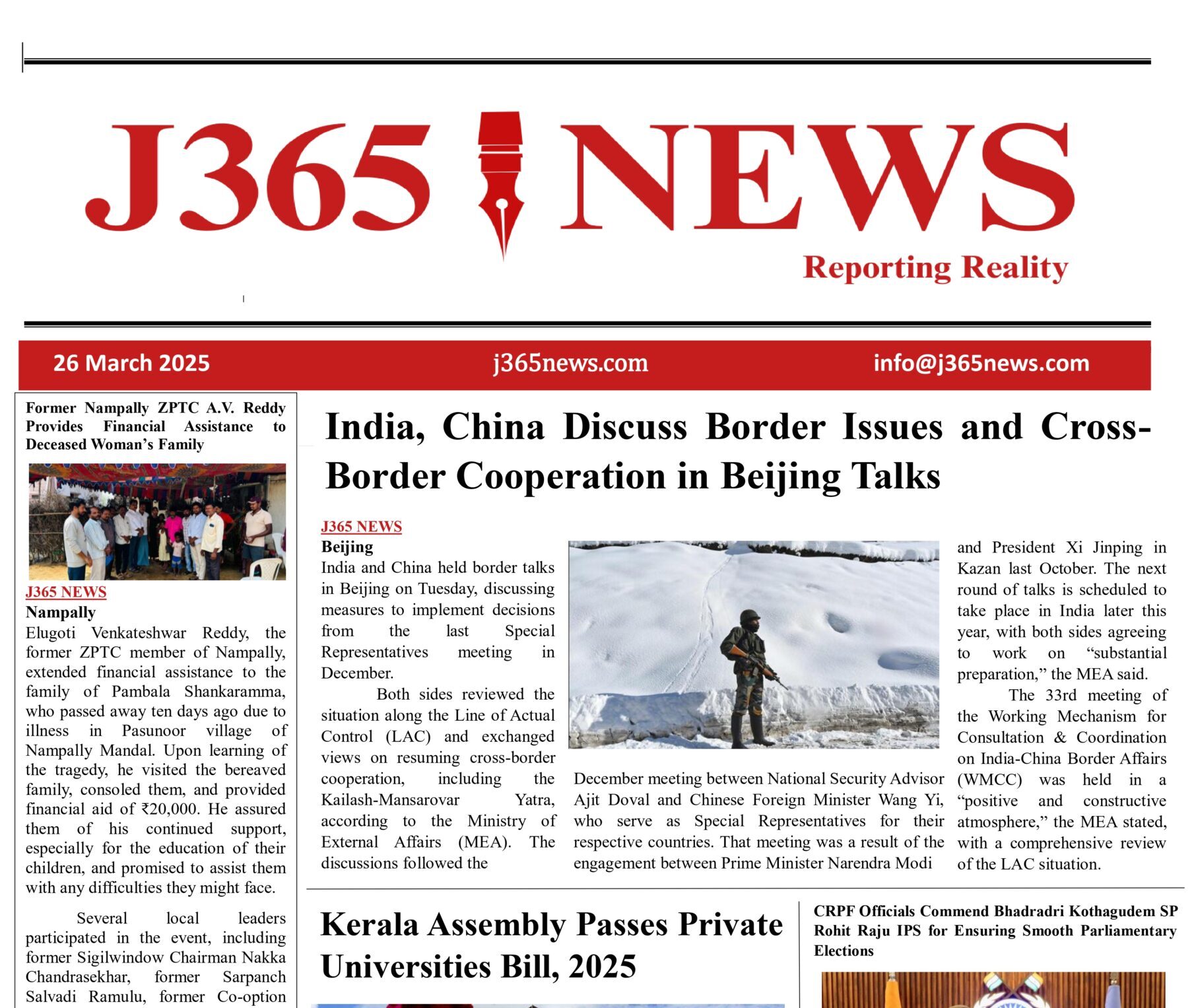 J365 NEWS

Reporting Reality

26 March 2025

j365news.com

info@j365news.com

Former Nampally ZPTC A.V. Reddy Provides Financial Assistance to Deceased Woman's Family

J365 NEWS

Nampally

Elugoti Venkateshwar Reddy, the former ZPTC member of Nampally, extended financial assistance to the family of Pambala Shankaramma, who passed away ten days ago due to illness in Pasunoor village of Nampally Mandal. Upon learning of the tragedy, he visited the bereaved family, consoled them, and provided financial aid of ₹20,000. He assured them of his continued support, especially for the education of their children, and promised to assist them with any difficulties they might face.

Several local leaders participated in the event, including former Sigilwindow Chairman Nakka Chandrasekhar, former Sarpanch Salvadi Ramulu, former Co-option

India, China Discuss Border Issues and Cross-Border Cooperation in Beijing Talks

J365 NEWS

Beijing

India and China held border talks in Beijing on Tuesday, discussing measures to implement decisions from the last Special Representatives meeting in December.

Both sides reviewed the situation along the Line of Actual Control (LAC) and exchanged views on resuming cross-border cooperation, including the Kailash-Mansarovar Yatra, according to the Ministry of External Affairs (MEA). The discussions followed the

December meeting between National Security Advisor Ajit Doval and Chinese Foreign Minister Wang Yi, who serve as Special Representatives for their respective countries. That meeting was a result of the engagement between Prime Minister Narendra Modi

and President Xi Jinping in Kazan last October. The next round of talks is scheduled to take place in India later this year, with both sides agreeing to work on "substantial preparation," the MEA said.

The 33rd meeting of the Working Mechanism for Consultation & Coordination on India-China Border Affairs (WMCC) was held in a "positive and constructive atmosphere," the MEA stated, with a comprehensive review of the LAC situation.

Kerala Assembly Passes Private Universities Bill, 2025

CRPF Officials Commend Bhadradri Kothagudem SP Rohit Raju IPS for Ensuring Smooth Parliamentary Elections